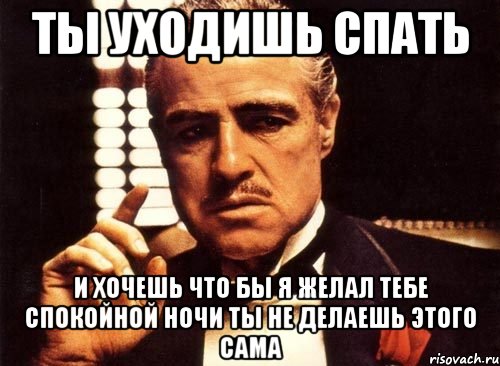 ТЫ УХОДИШЬ СПАТЬ

И ХОЧЕШЬ ЧТО БЫ Я ЖЕЛАЛ ТЕБЕ СПОКОЙНОЙ НОЧИ ТЫ НЕ ДЕЛАЕШЬ ЭТОГО САМА

risovach.ru